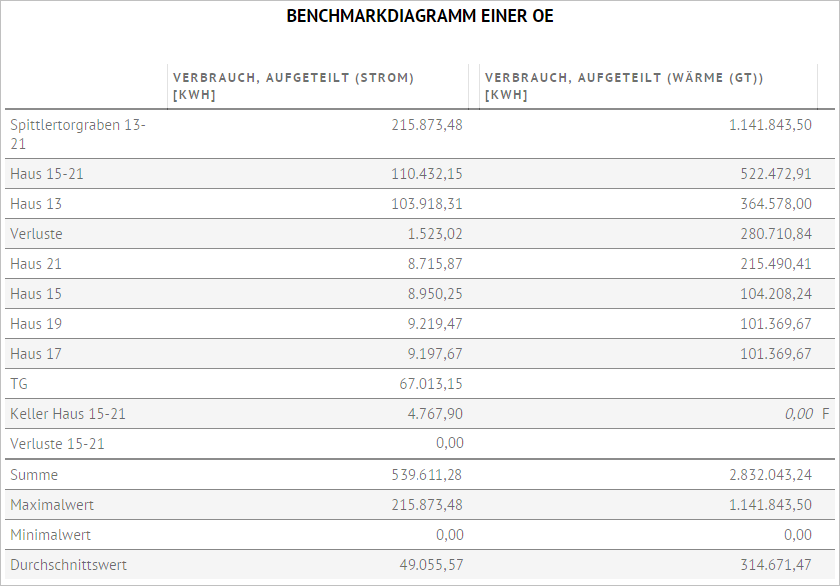 BENCHMARKDIAGRAMM EINER OE

| | VERBRAUCH, AUFGETEILT (STROM) [KWH] | VERBRAUCH, AUFGETEILT (WÄRME (GT)) [KWH] |
|---|---|---|
| Spittlertorgraben 13-21 | 215.873,48 | 1.141.843,50 |
| Haus 15-21 | 110.432,15 | 522.472,91 |
| Haus 13 | 103.918,31 | 364.578,00 |
| Verluste | 1.523,02 | 280.710,84 |
| Haus 21 | 8.715,87 | 215.490,41 |
| Haus 15 | 8.950,25 | 104.208,24 |
| Haus 19 | 9.219,47 | 101.369,67 |
| Haus 17 | 9.197,67 | 101.369,67 |
| TG | 67.013,15 | |
| Keller Haus 15-21 | 4.767,90 | 0,00 F |
| Verluste 15-21 | 0,00 | |
| Summe | 539.611,28 | 2.832.043,24 |
| Maximalwert | 215.873,48 | 1.141.843,50 |
| Minimalwert | 0,00 | 0,00 |
| Durchschnittswert | 49.055,57 | 314.671,47 |